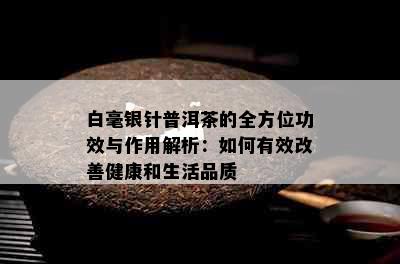 白毫银针普洱茶的全方位功效与作用解析：如何有效改善健康和生活品质